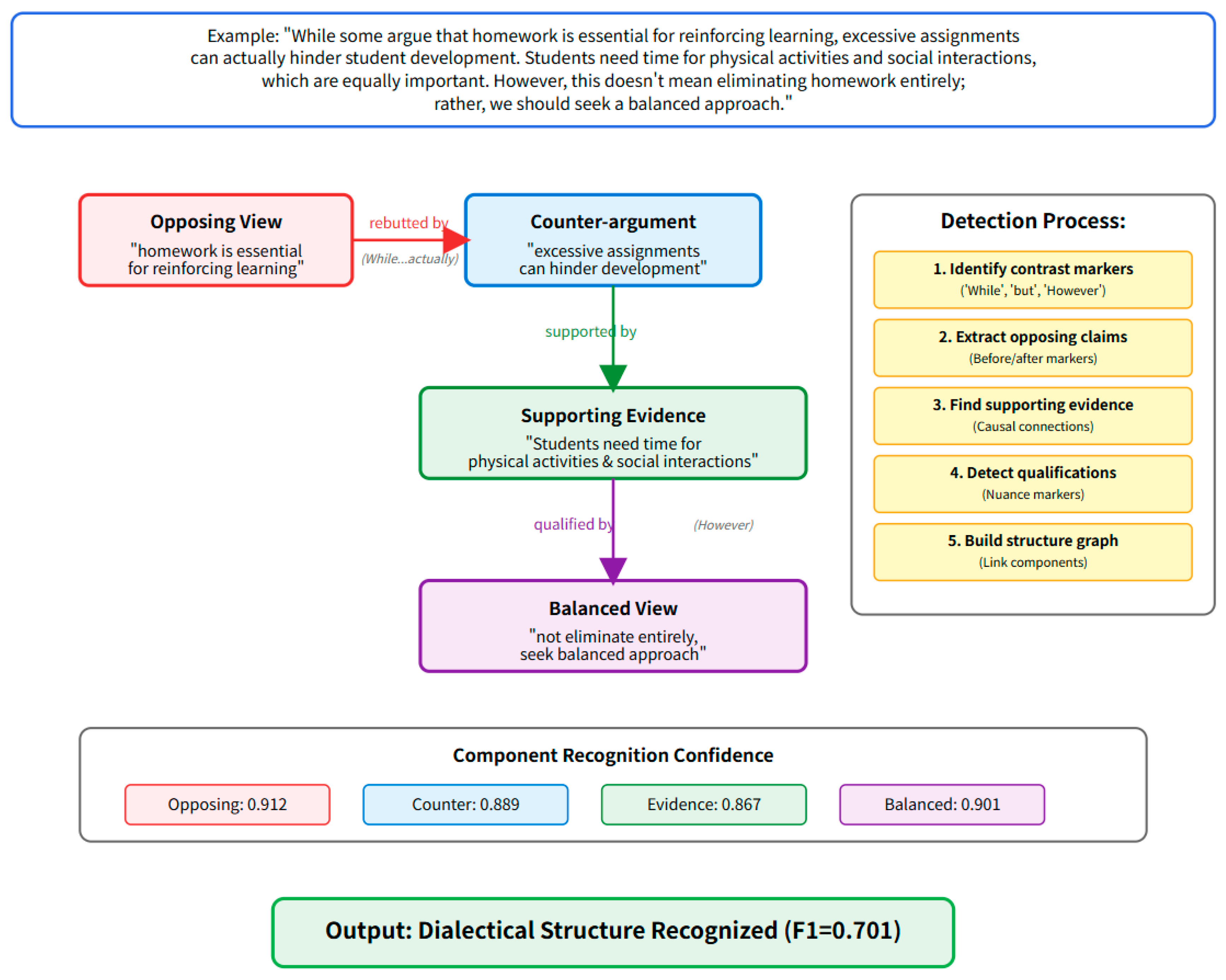 Example: "While some argue that homework is essential for reinforcing learning, excessive assignments can actually hinder student development. Students need time for physical activities and social interactions, which are equally important. However, this doesn't mean eliminating homework entirely; rather, we should seek a balanced approach."

Opposing View
"homework is essential for reinforcing learning"

rebutted by
(While...actually)

Counter-argument
"excessive assignments can hinder development"

supported by

Supporting Evidence
"Students need time for physical activities & social interactions"

qualified by
(However)

Balanced View
"not eliminate entirely, seek balanced approach"

Detection Process:

1. Identify contrast markers
('While', 'but', 'However')

2. Extract opposing claims
(Before/after markers)

3. Find supporting evidence
(Causal connections)

4. Detect qualifications
(Nuance markers)

5. Build structure graph
(Link components)

Component Recognition Confidence

Opposing: 0.912

Counter: 0.889

Evidence: 0.867

Balanced: 0.901

Output: Dialectical Structure Recognized (F1=0.701)